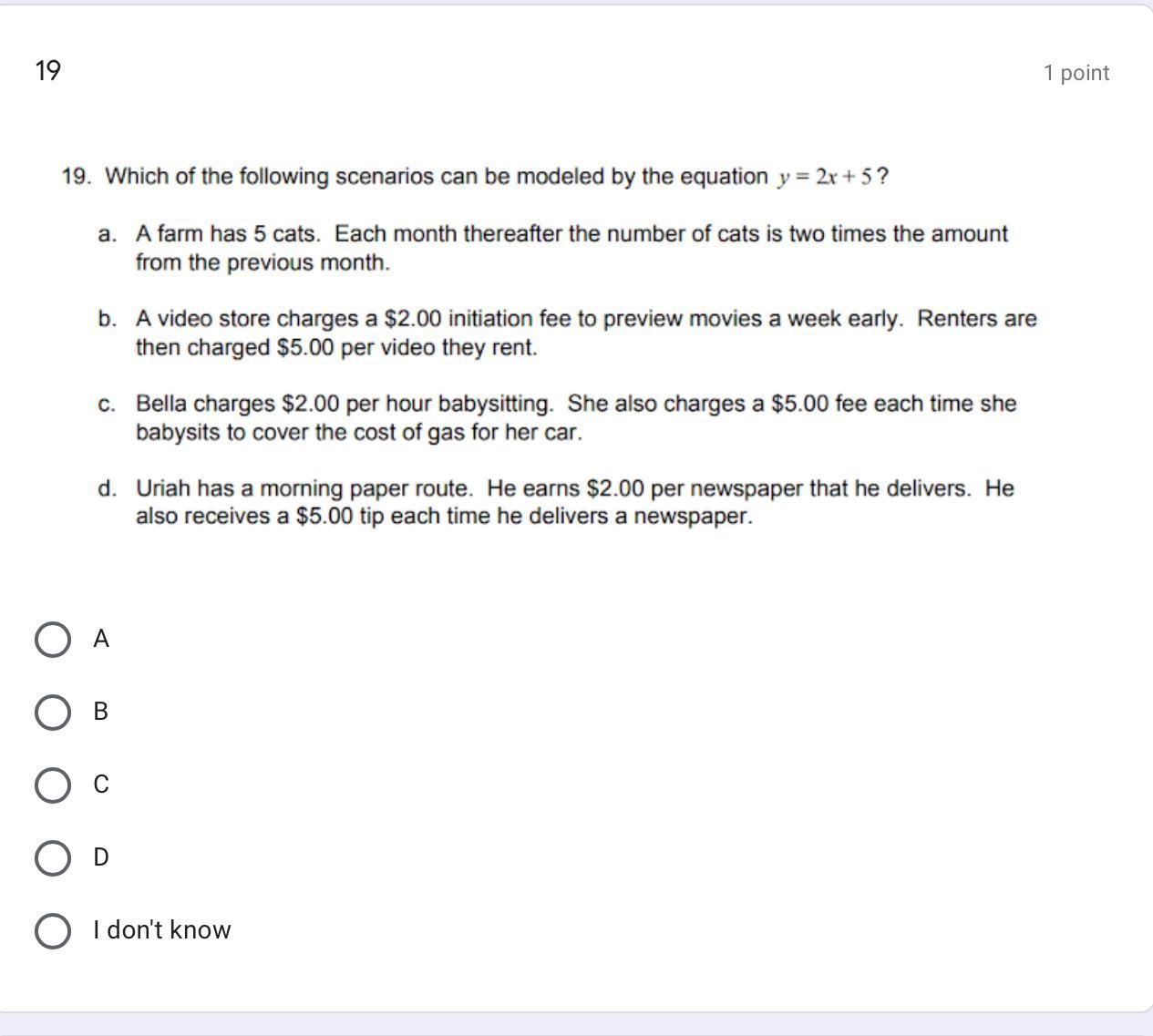 19

1 point

19. Which of the following scenarios can be modeled by the equation $y = 2x + 5$?

a. A farm has 5 cats. Each month thereafter the number of cats is two times the amount from the previous month.

b. A video store charges a \$2.00 initiation fee to preview movies a week early. Renters are then charged \$5.00 per video they rent.

c. Bella charges \$2.00 per hour babysitting. She also charges a \$5.00 fee each time she babysits to cover the cost of gas for her car.

d. Uriah has a morning paper route. He earns \$2.00 per newspaper that he delivers. He also receives a \$5.00 tip each time he delivers a newspaper.

A

B

C

D

I don't know